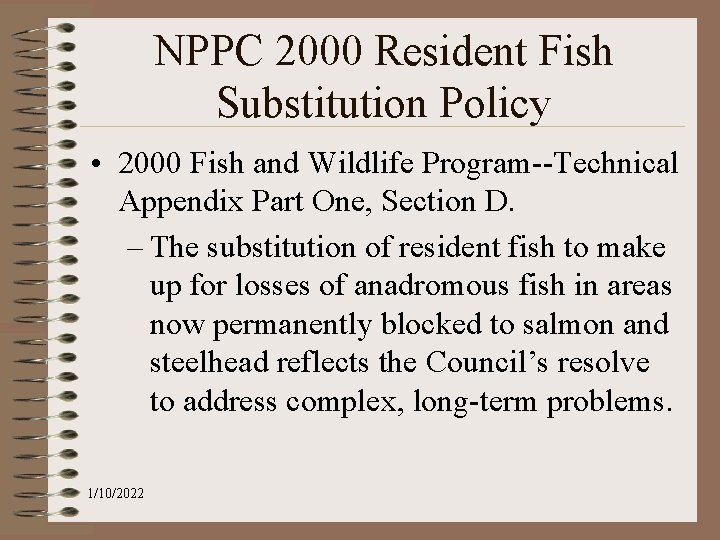 NPPC 2000 Resident Fish Substitution Policy

• 2000 Fish and Wildlife Program--Technical Appendix Part One, Section D.

– The substitution of resident fish to make up for losses of anadromous fish in areas now permanently blocked to salmon and steelhead reflects the Council's resolve to address complex, long-term problems.

1/10/2022